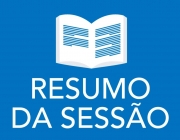 RESUMO
DA SESSÃO